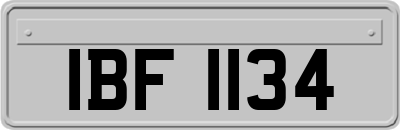 IBF 1134